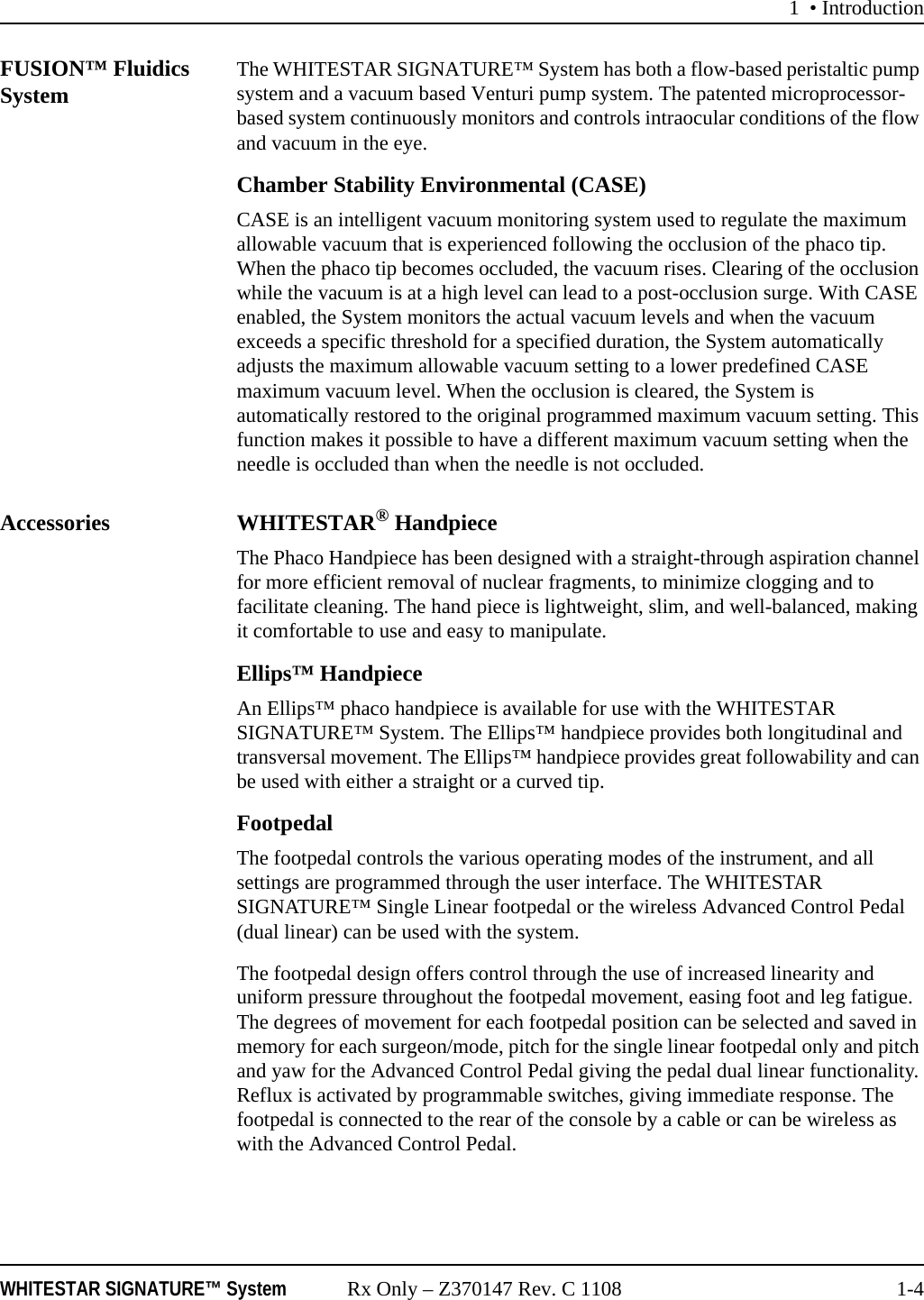 1 • Introduction

FUSION™ Fluidics System

The WHITESTAR SIGNATURE™ System has both a flow-based peristaltic pump system and a vacuum based Venturi pump system. The patented microprocessor-based system continuously monitors and controls intraocular conditions of the flow and vacuum in the eye.

Chamber Stability Environmental (CASE)

CASE is an intelligent vacuum monitoring system used to regulate the maximum allowable vacuum that is experienced following the occlusion of the phaco tip. When the phaco tip becomes occluded, the vacuum rises. Clearing of the occlusion while the vacuum is at a high level can lead to a post-occlusion surge. With CASE enabled, the System monitors the actual vacuum levels and when the vacuum exceeds a specific threshold for a specified duration, the System automatically adjusts the maximum allowable vacuum setting to a lower predefined CASE maximum vacuum level. When the occlusion is cleared, the System is automatically restored to the original programmed maximum vacuum setting. This function makes it possible to have a different maximum vacuum setting when the needle is occluded than when the needle is not occluded.

Accessories

WHITESTAR® Handpiece

The Phaco Handpiece has been designed with a straight-through aspiration channel for more efficient removal of nuclear fragments, to minimize clogging and to facilitate cleaning. The hand piece is lightweight, slim, and well-balanced, making it comfortable to use and easy to manipulate.

Ellips™ Handpiece

An Ellips™ phaco handpiece is available for use with the WHITESTAR SIGNATURE™ System. The Ellips™ handpiece provides both longitudinal and transversal movement. The Ellips™ handpiece provides great followability and can be used with either a straight or a curved tip.

Footpedal

The footpedal controls the various operating modes of the instrument, and all settings are programmed through the user interface. The WHITESTAR SIGNATURE™ Single Linear footpedal or the wireless Advanced Control Pedal (dual linear) can be used with the system.

The footpedal design offers control through the use of increased linearity and uniform pressure throughout the footpedal movement, easing foot and leg fatigue. The degrees of movement for each footpedal position can be selected and saved in memory for each surgeon/mode, pitch for the single linear footpedal only and pitch and yaw for the Advanced Control Pedal giving the pedal dual linear functionality. Reflux is activated by programmable switches, giving immediate response. The footpedal is connected to the rear of the console by a cable or can be wireless as with the Advanced Control Pedal.

WHITESTAR SIGNATURE™ System     Rx Only – Z370147 Rev. C 1108     1-4